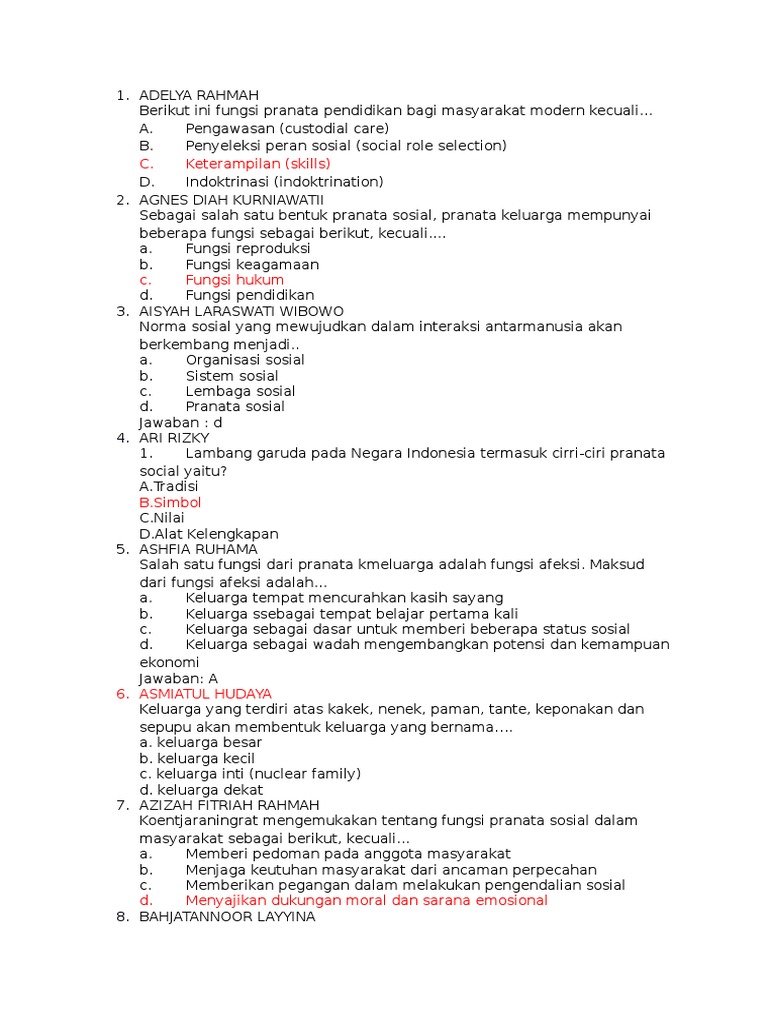 1. ADELYA RAHMAH
Berikut ini fungsi pranata pendidikan bagi masyarakat modern kecuali…
A. Pengawasan (custodial care)
B. Penyeleksi peran sosial (social role selection)
C. Keterampilan (skills)
D. Indoktrinasi (indoktrination)
2. AGNES DIAH KURNIAWATII
Sebagai salah satu bentuk pranata sosial, pranata keluarga mempunyai beberapa fungsi sebagai berikut, kecuali….
a. Fungsi reproduksi
b. Fungsi keagamaan
c. Fungsi hukum
d. Fungsi pendidikan
3. AISYAH LARASWATI WIBOWO
Norma sosial yang mewujudkan dalam interaksi antarmanusia akan berkembang menjadi..
a. Organisasi sosial
b. Sistem sosial
c. Lembaga sosial
d. Pranata sosial
Jawaban : d
4. ARI RIZKY
1. Lambang garuda pada Negara Indonesia termasuk cirri-ciri pranata social yaitu?
A.Tradisi
B.Simbol
C.Nilai
D.Alat Kelengkapan
5. ASHFIA RUHAMA
Salah satu fungsi dari pranata kmeluarga adalah fungsi afeksi. Maksud dari fungsi afeksi adalah…
a. Keluarga tempat mencurahkan kasih sayang
b. Keluarga ssebagai tempat belajar pertama kali
c. Keluarga sebagai dasar untuk memberi beberapa status sosial
d. Keluarga sebagai wadah mengembangkan potensi dan kemampuan ekonomi
Jawaban: A
6. ASMIATUL HUDAYA
Keluarga yang terdiri atas kakek, nenek, paman, tante, keponakan dan sepupu akan membentuk keluarga yang bernama….
a. keluarga besar
b. keluarga kecil
c. keluarga inti (nuclear family)
d. keluarga dekat
7. AZIZAH FITRIAH RAHMAH
Koentjaraningrat mengemukakan tentang fungsi pranata sosial dalam masyarakat sebagai berikut, kecuali…
a. Memberi pedoman pada anggota masyarakat
b. Menjaga keutuhan masyarakat dari ancaman perpecahan
c. Memberikan pegangan dalam melakukan pengendalian sosial
d. Menyajikan dukungan moral dan sarana emosional
8. BAHJATANNOOR LAYYINA